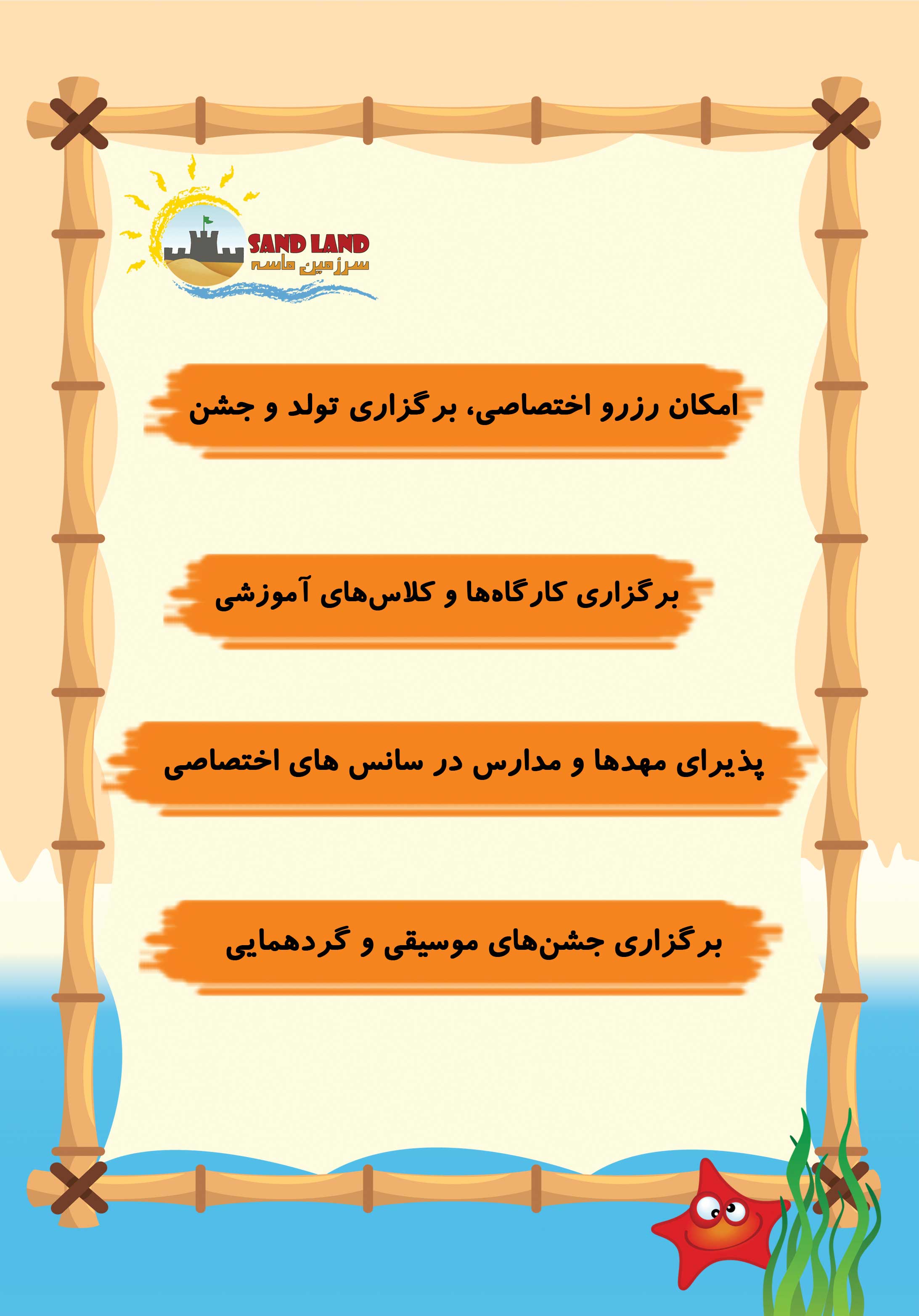 SAND LAND
سرزمین ماسه

امکان رزرو اختصاصی، برگزاری تولد و جشن

برگزاری کارگاه‌ها و کلاس‌های آموزشی

پذیرای مهدها و مدارس در سانس های اختصاصی

برگزاری جشن‌های موسیقی و گردهمایی